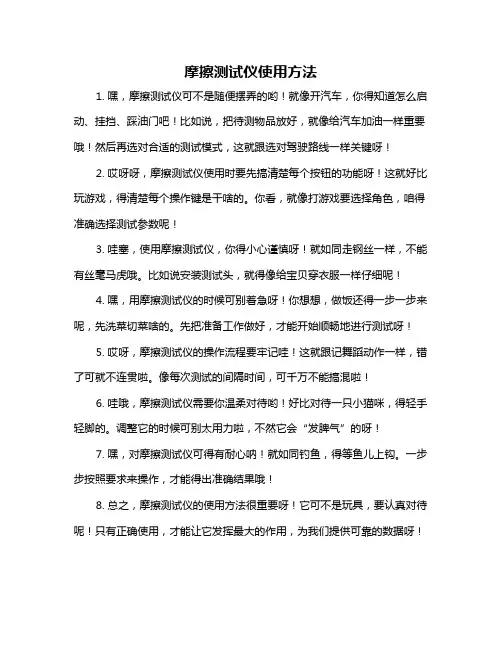 摩擦测试仪使用方法

1. 嘿，摩擦测试仪可不是随便摆弄的哟！就像开汽车，你得知道怎么启动、挂挡、踩油门吧！比如说，把待测物品放好，就像给汽车加油一样重要哦！然后再选对合适的测试模式，这就跟选对驾驶路线一样关键呀！

2. 哎呀呀，摩擦测试仪使用时要先搞清楚每个按钮的功能呀！这就好比玩游戏，得清楚每个操作键是干啥的。你看，就像打游戏要选择角色，咱得准确选择测试参数呢！

3. 哇塞，使用摩擦测试仪，你得小心谨慎呀！就如同走钢丝一样，不能有丝毫马虎哦。比如说安装测试头，就得像给宝贝穿衣服一样仔细呢！

4. 嘿，用摩擦测试仪的时候可别着急呀！你想想，做饭还得一步一步来呢，先洗菜切菜啥的。先把准备工作做好，才能开始顺畅地进行测试呀！

5. 哎呀，摩擦测试仪的操作流程要牢记哇！这就跟记舞蹈动作一样，错了可就不连贯啦。像每次测试的间隔时间，可千万不能搞混啦！

6. 哇哦，摩擦测试仪需要你温柔对待哟！好比对待一只小猫咪，得轻手轻脚的。调整它的时候可别太用力啦，不然它会“发脾气”的呀！

7. 嘿，对摩擦测试仪可得有耐心呐！就如同钓鱼，得等鱼儿上钩。一步步按照要求来操作，才能得出准确结果哦！

8. 总之，摩擦测试仪的使用方法很重要呀！它可不是玩具，要认真对待呢！只有正确使用，才能让它发挥最大的作用，为我们提供可靠的数据呀！